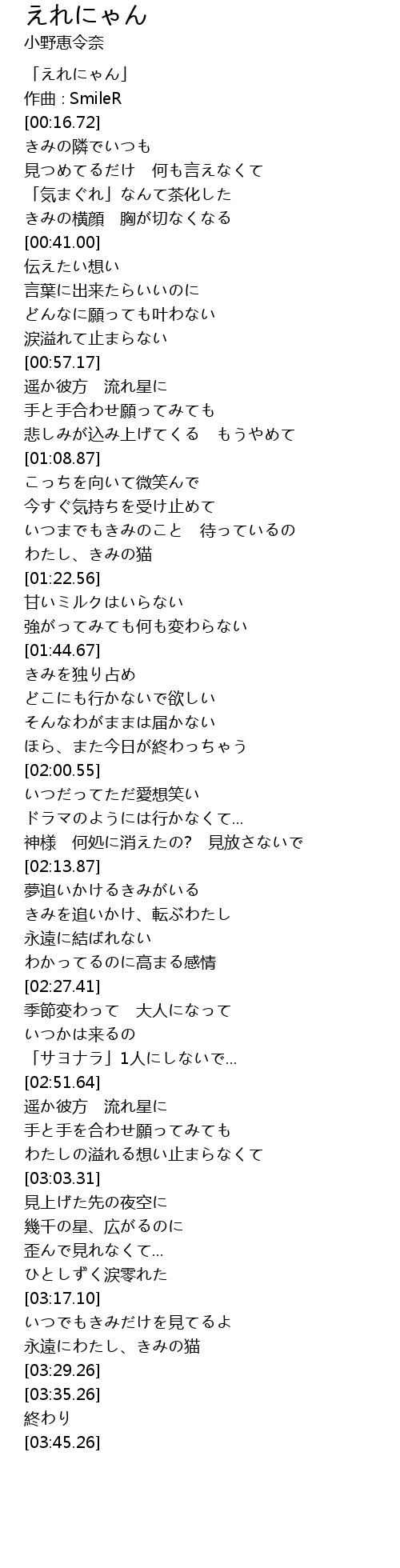 えれにゃん
小野恵令奈

「えれにゃん」
作曲 : SmileR
[00:16.72]
きみの隣でいつも
見つめてるだけ　何も言えなくて
「気まぐれ」なんて茶化した
きみの横顔　胸が切なくなる
[00:41.00]
伝えたい想い
言葉に出来たらいいのに
どんなに願っても叶わない
涙溢れて止まらない
[00:57.17]
遥か彼方　流れ星に
手と手合わせ願ってみても
悲しみが込み上げてくる　もうやめて
[01:08.87]
こっちを向いて微笑んで
今すぐ気持ちを受け止めて
いつまでもきみのこと　待っているの
わたし、きみの猫
[01:22.56]
甘いミルクはいらない
強がってみても何も変わらない
[01:44.67]
きみを独り占め
どこにも行かないで欲しい
そんなわがままは届かない
ほら、また今日が終わっちゃう
[02:00.55]
いつだってただ愛想笑い
ドラマのようには行かなくて…
神様　何処に消えたの?　見放さないで
[02:13.87]
夢追いかけるきみがいる
きみを追いかけ、転ぶわたし
永遠に結ばれない
わかってるのに高まる感情
[02:27.41]
季節変わって　大人になって
いつかは来るの
「サヨナラ」1人にしないで…
[02:51.64]
遥か彼方　流れ星に
手と手を合わせ願ってみても
わたしの溢れる想い止まらなくて
[03:03.31]
見上げた先の夜空に
幾千の星、広がるのに
歪んで見れなくて…
ひとしずく涙零れた
[03:17.10]
いつでもきみだけを見てるよ
永遠にわたし、きみの猫
[03:29.26]
[03:35.26]
終わり
[03:45.26]